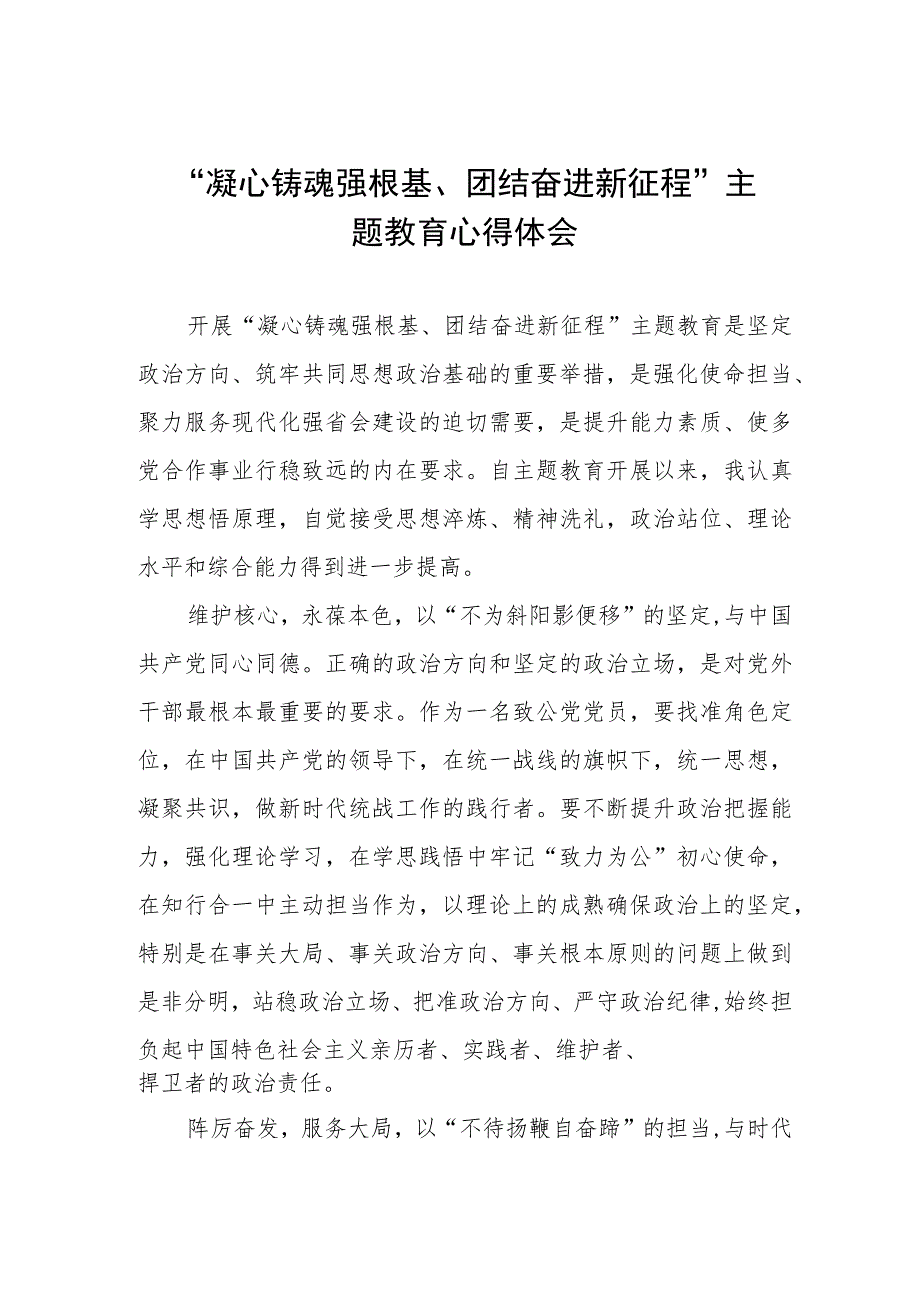 “凝心铸魂强根基、团结奋进新征程”主题教育心得体会

开展“凝心铸魂强根基、团结奋进新征程”主题教育是坚定政治方向、筑牢共同思想政治基础的重要举措，是强化使命担当、聚力服务现代化强省会建设的迫切需要，是提升能力素质、使多党合作事业行稳致远的内在要求。自主题教育开展以来，我认真学思想悟原理，自觉接受思想淬炼、精神洗礼，政治站位、理论水平和综合能力得到进一步提高。

维护核心，永葆本色，以“不为斜阳影便移”的坚定,与中国共产党同心同德。正确的政治方向和坚定的政治立场，是对党外干部最根本最重要的要求。作为一名致公党党员，要找准角色定位，在中国共产党的领导下，在统一战线的旗帜下，统一思想，凝聚共识，做新时代统战工作的践行者。要不断提升政治把握能力，强化理论学习，在学思践悟中牢记“致力为公”初心使命，在知行合一中主动担当作为，以理论上的成熟确保政治上的坚定,特别是在事关大局、事关政治方向、事关根本原则的问题上做到是非分明，站稳政治立场、把准政治方向、严守政治纪律,始终担负起中国特色社会主义亲历者、实践者、维护者、捍卫者的政治责任。

阵厉奋发，服务大局，以“不待扬鞭自奋蹄”的担当,与时代